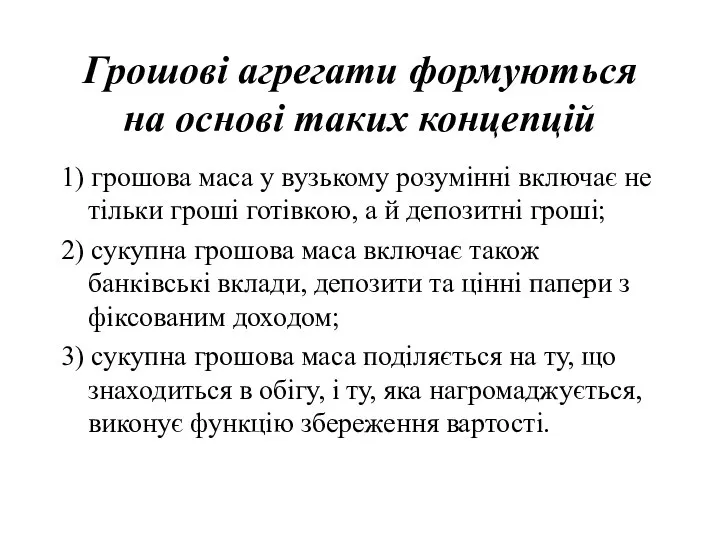 Грошові агрегати формуються на основі таких концепцій

1) грошова маса у вузькому розумінні включає не тільки гроші готівкою, а й депозитні гроші;

2) сукупна грошова маса включає також банківські вклади, депозити та цінні папери з фіксованим доходом;

3) сукупна грошова маса поділяється на ту, що знаходиться в обігу, і ту, яка нагромаджується, виконує функцію збереження вартості.